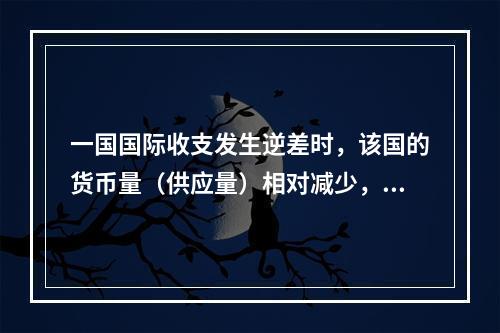 一国国际收支发生逆差时，该国的货币量（供应量）相对减少，...